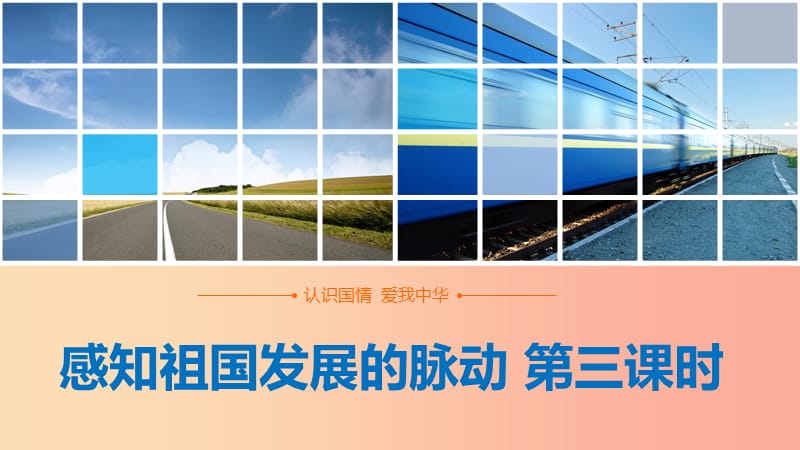 认识国情 爱我中华

感知祖国发展的脉动 第三课时